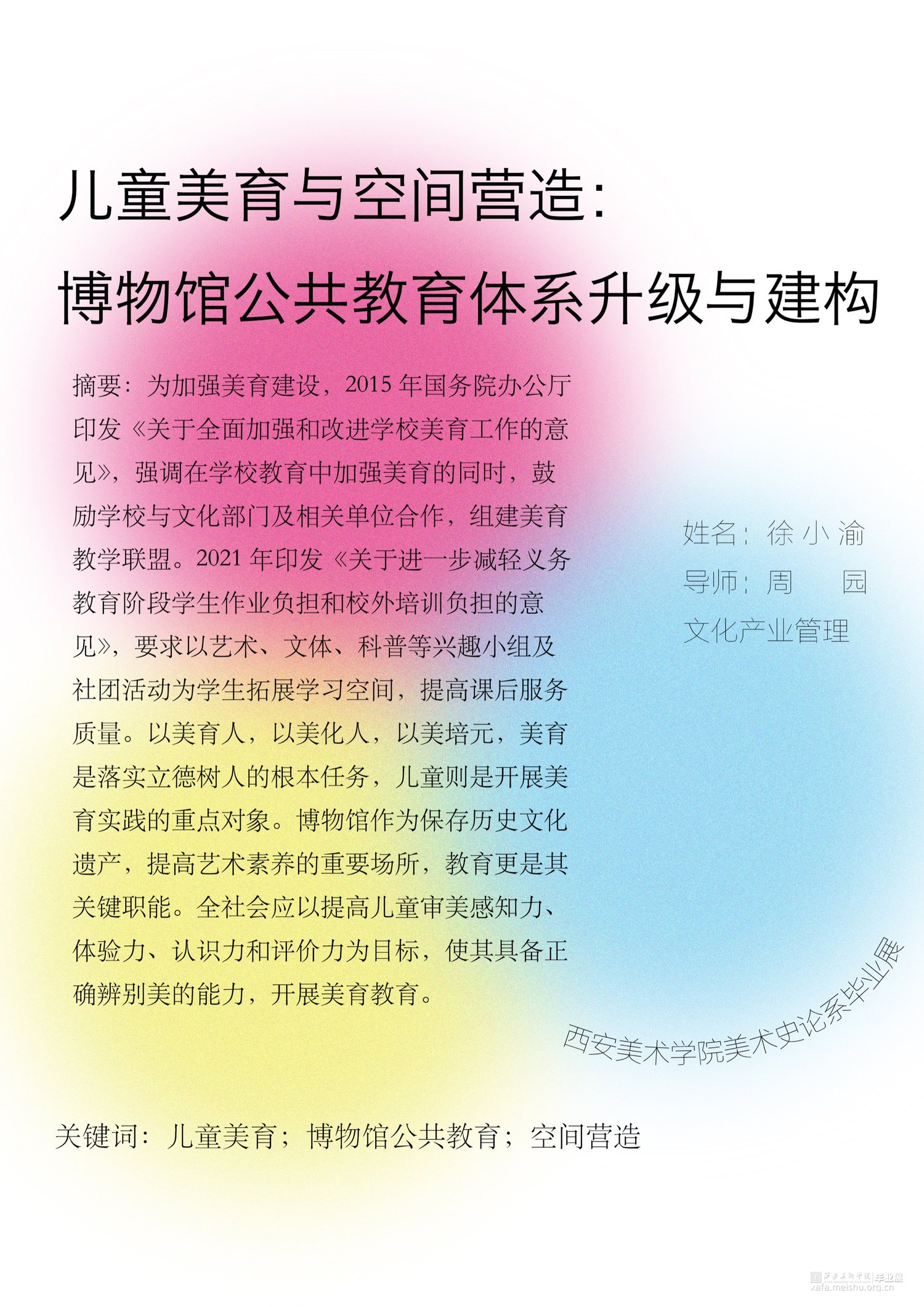 儿童美育与空间营造:
博物馆公共教育体系升级与建构

摘要：为加强美育建设，2015年国务院办公厅印发《关于全面加强和改进学校美育工作的意见》，强调在学校教育中加强美育的同时，鼓励学校与文化部门及相关单位合作，组建美育教学联盟。2021年印发《关于进一步减轻义务教育阶段学生作业负担和校外培训负担的意见》，要求以艺术、文体、科普等兴趣小组及社团活动为学生拓展学习空间，提高课后服务质量。以美育人，以美化人，以美培元，美育是落实立德树人的根本任务，儿童则是开展美育实践的重点对象。博物馆作为保存历史文化遗产，提高艺术素养的重要场所，教育更是其关键职能。全社会应以提高儿童审美感知力、体验力、认识力和评价力为目标，使其具备正确辨别美的能力，开展美育教育。

姓名：徐小渝
导师：周 园
文化产业管理

西安美术学院美术史论系毕业展

关键词：儿童美育；博物馆公共教育；空间营造

西安美术学院|毕业展
xafa.meishu.org.cn